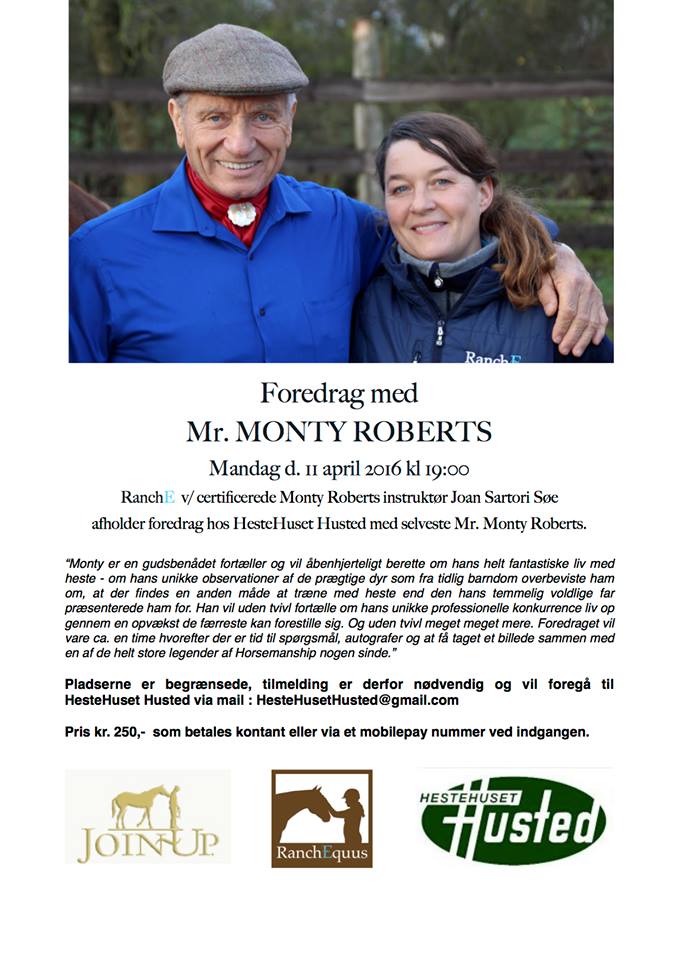 RanchE

Foredrag med
Mr. MONTY ROBERTS
Mandag d. 11 april 2016 kl 19:00

RanchE v/ certificerede Monty Roberts instruktør Joan Sartori Søe afholder foredrag hos HesteHuset Husted med selveste Mr. Monty Roberts.

"Monty er en gudsbenådet fortæller og vil åbenhjerteligt berette om hans helt fantastiske liv med heste - om hans unikke observationer af de prægtige dyr som fra tidlig barndom overbeviste ham om, at der findes en anden måde at træne med heste end den hans temmelig voldlige far præsenterede ham for. Han vil uden tvivl fortælle om hans unikke professionelle konkurrence liv op gennem en opvækst de færreste kan forestille sig. Og uden tvivl meget meget mere. Foredraget vil vare ca. en time hvorefter der er tid til spørgsmål, autografer og at få taget et billede sammen med en af de helt store legender af Horsemanship nogen sinde."

Pladserne er begrænsede, tilmelding er derfor nødvendig og vil foregå til HesteHuset Husted via mail : HesteHusetHusted@gmail.com

Pris kr. 250,- som betales kontant eller via et mobilepay nummer ved indgangen.

JOIN-UP

RanchEquus

HESTEHUSET Husted